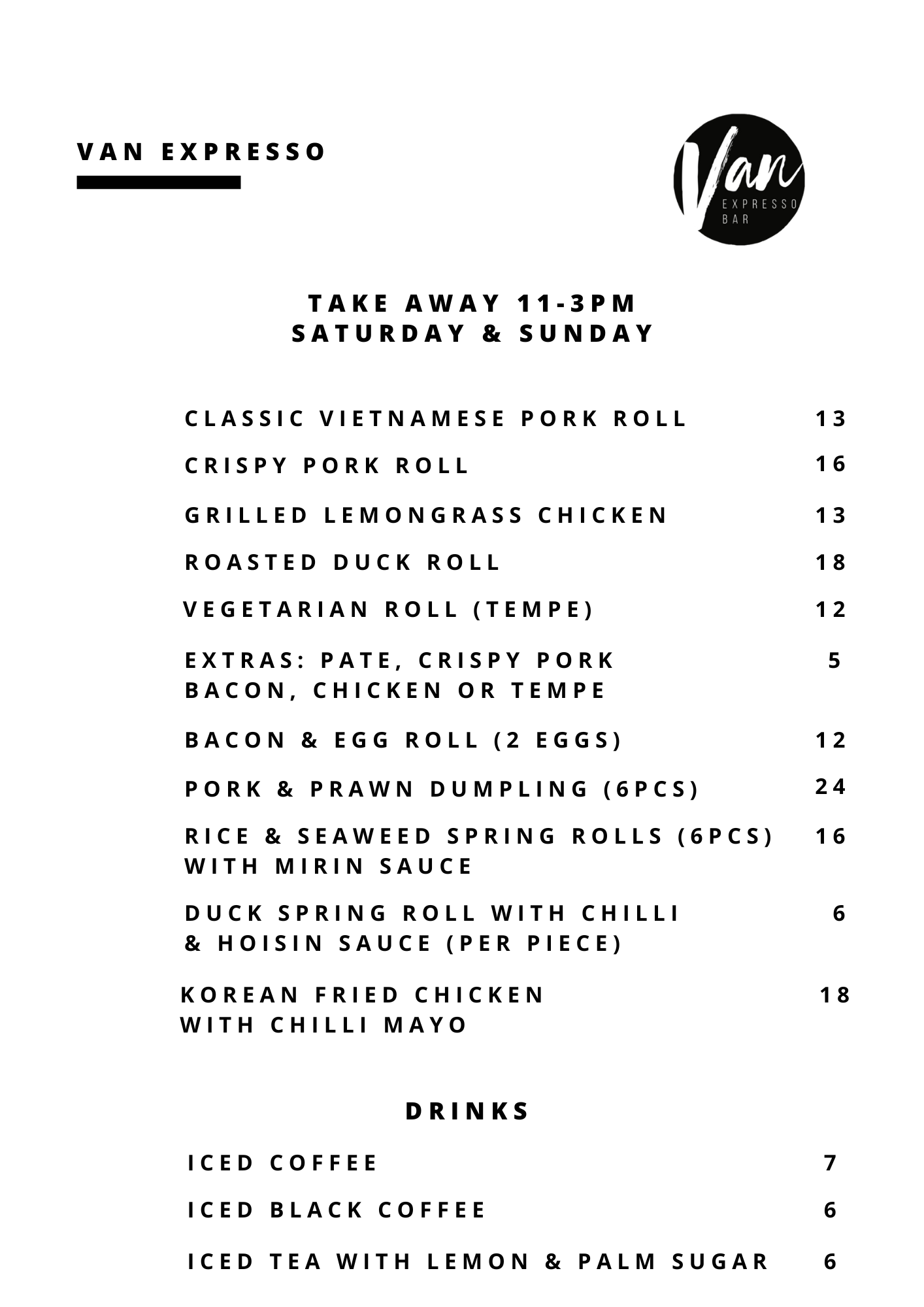 VAN EXPRESSO

Van
EXPRESSO
BAR

TAKE AWAY 11-3PM
SATURDAY & SUNDAY

CLASSIC VIETNAMESE PORK ROLL 13

CRISPY PORK ROLL 16

GRILLED LEMONGRASS CHICKEN 13

ROASTED DUCK ROLL 18

VEGETARIAN ROLL (TEMPE) 12

EXTRAS: PATE, CRISPY PORK BACON, CHICKEN OR TEMPE 5

BACON & EGG ROLL (2 EGGS) 12

PORK & PRAWN DUMPLING (6PCS) 24

RICE & SEAWEED SPRING ROLLS (6PCS) WITH MIRIN SAUCE 16

DUCK SPRING ROLL WITH CHILLI & HOISIN SAUCE (PER PIECE) 6

KOREAN FRIED CHICKEN WITH CHILLI MAYO 18

DRINKS

ICED COFFEE 7

ICED BLACK COFFEE 6

ICED TEA WITH LEMON & PALM SUGAR 6